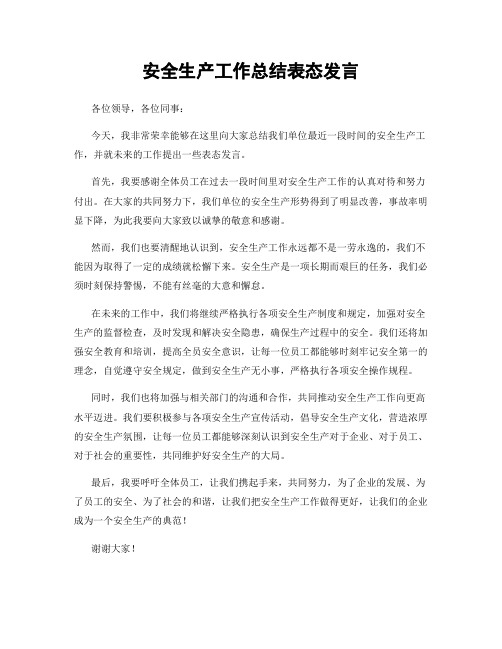 安全生产工作总结表态发言

各位领导，各位同事：

今天，我非常荣幸能够在这里向大家总结我们单位最近一段时间的安全生产工作，并就未来的工作提出一些表态发言。

首先，我要感谢全体员工在过去一段时间里对安全生产工作的认真对待和努力付出。在大家的共同努力下，我们单位的安全生产形势得到了明显改善，事故率明显下降，为此我要向大家致以诚挚的敬意和感谢。

然而，我们也要清醒地认识到，安全生产工作永远都不是一劳永逸的，我们不能因为取得了一定的成绩就松懈下来。安全生产是一项长期而艰巨的任务，我们必须时刻保持警惕，不能有丝毫的大意和懈怠。

在未来的工作中，我们将继续严格执行各项安全生产制度和规定，加强对安全生产的监督检查，及时发现和解决安全隐患，确保生产过程中的安全。我们还将加强安全教育和培训，提高全员安全意识，让每一位员工都能够时刻牢记安全第一的理念，自觉遵守安全规定，做到安全生产无小事，严格执行各项安全操作规程。

同时，我们也将加强与相关部门的沟通和合作，共同推动安全生产工作向更高水平迈进。我们要积极参与各项安全生产宣传活动，倡导安全生产文化，营造浓厚的安全生产氛围，让每一位员工都能够深刻认识到安全生产对于企业、对于员工、对于社会的重要性，共同维护好安全生产的大局。

最后，我要呼吁全体员工，让我们携起手来，共同努力，为了企业的发展、为了员工的安全、为了社会的和谐，让我们把安全生产工作做得更好，让我们的企业成为一个安全生产的典范！

谢谢大家！